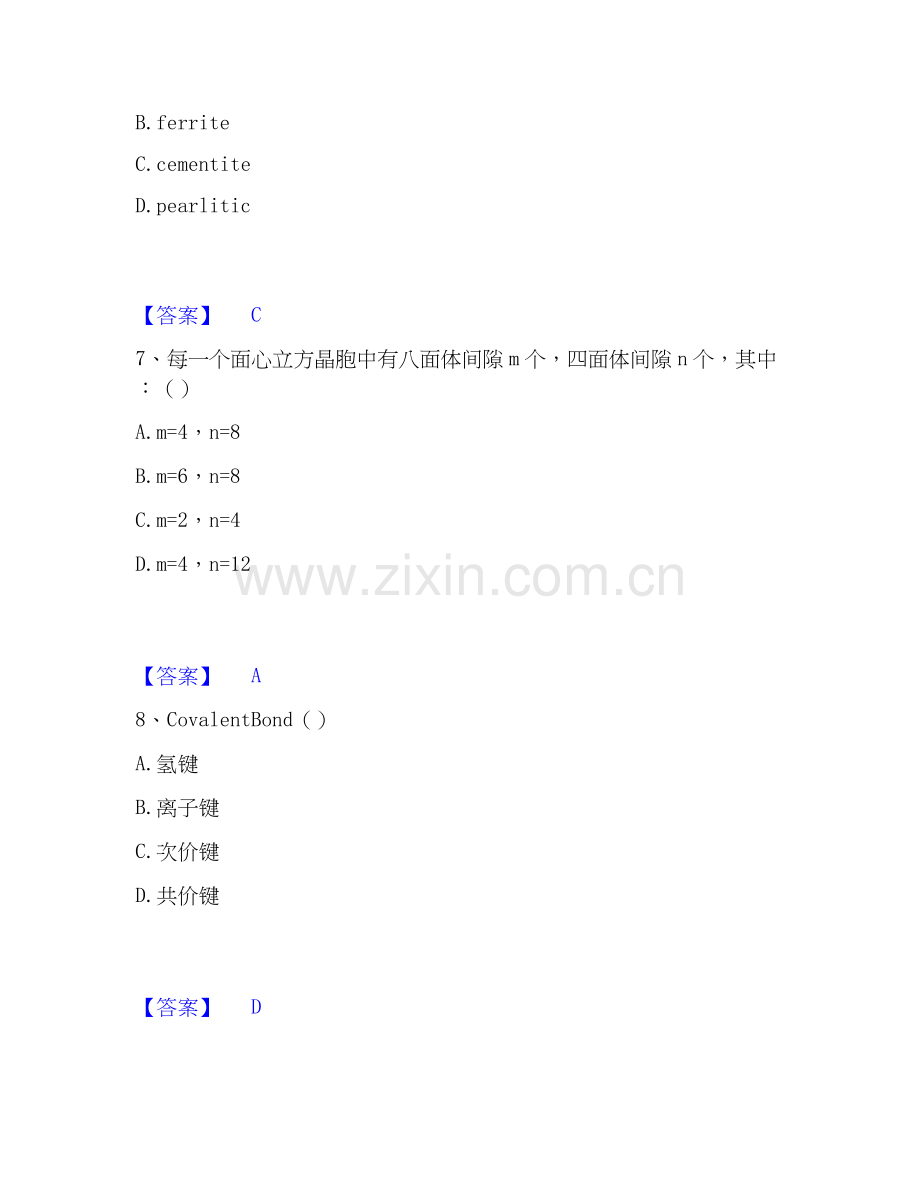 B.ferrite

C.cementite

D.pearlitic

【答案】 C

7、每一个面心立方晶胞中有八面体间隙m个，四面体间隙n个，其中：( )

A.m=4，n=8

B.m=6，n=8

C.m=2，n=4

D.m=4，n=12

【答案】 A

8、CovalentBond ( )

A.氢键

B.离子键

C.次价键

D.共价键

【答案】 D

www.zixin.com.cn